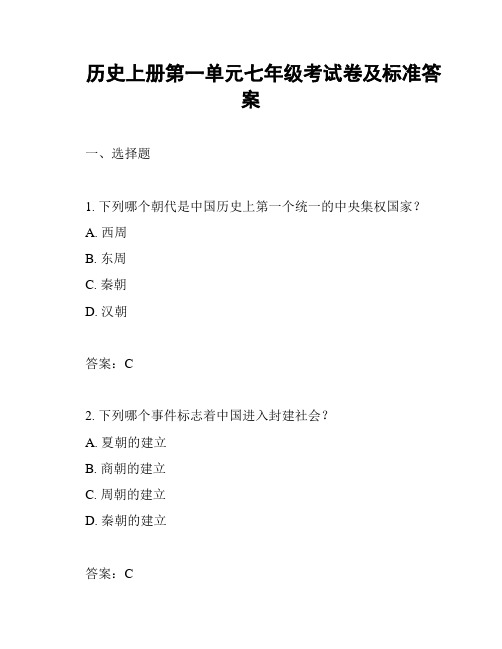 历史上册第一单元七年级考试卷及标准答案

一、选择题

1. 下列哪个朝代是中国历史上第一个统一的中央集权国家？

A. 西周

B. 东周

C. 秦朝

D. 汉朝

答案：C

2. 下列哪个事件标志着中国进入封建社会？

A. 夏朝的建立

B. 商朝的建立

C. 周朝的建立

D. 秦朝的建立

答案：C